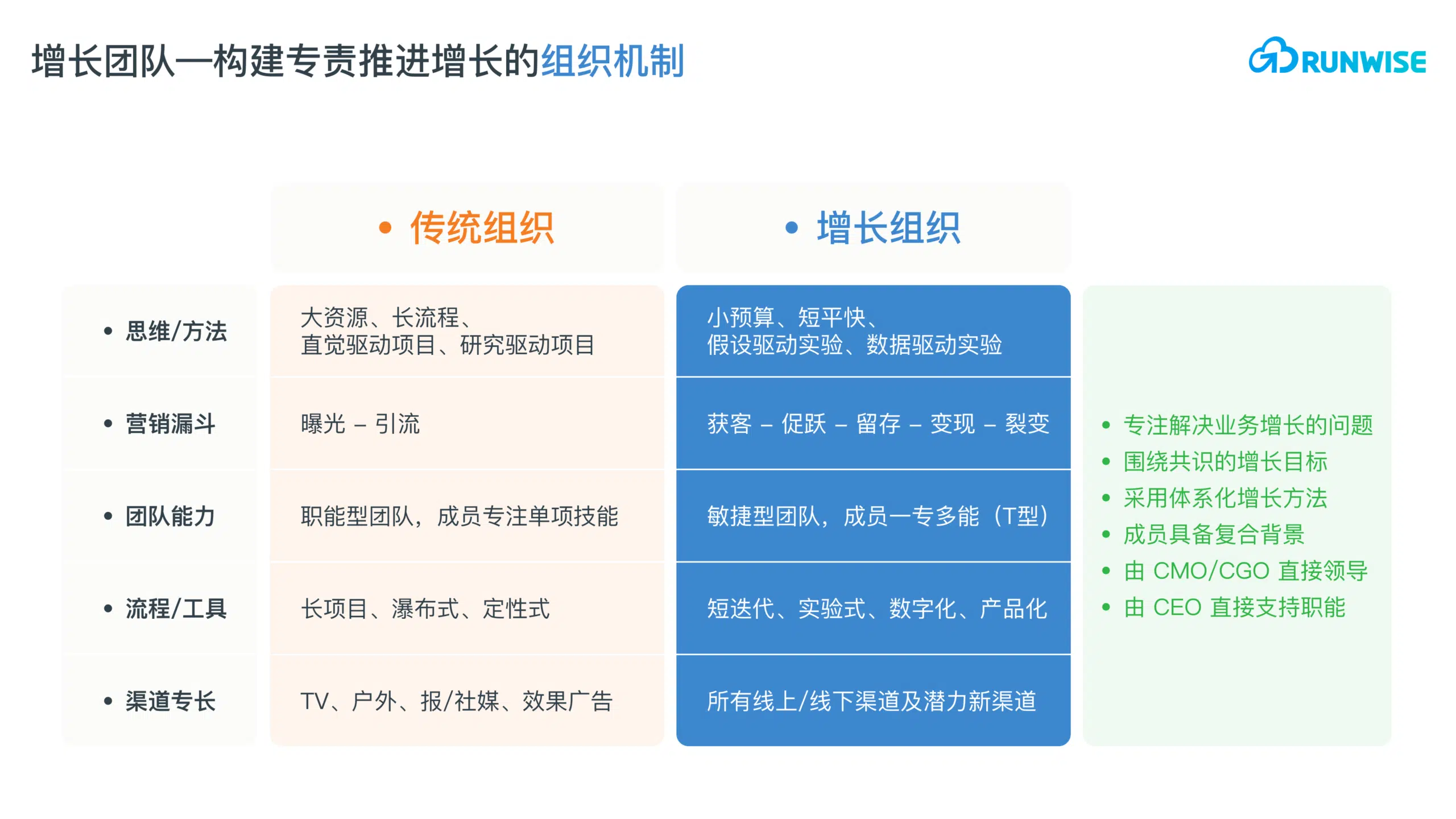 增长团队—构建专责推进增长的组织机制

RUNWISE

|  | • 传统组织 | • 增长组织 |
|---|---|---|
| • 思维/方法 | 大资源、长流程、直觉驱动项目、研究驱动项目 | 小预算、短平快、假设驱动实验、数据驱动实验 |
| • 营销漏斗 | 曝光 – 引流 | 获客 – 促跃 – 留存 – 变现 – 裂变 |
| • 团队能力 | 职能型团队，成员专注单项技能 | 敏捷型团队，成员一专多能（T型） |
| • 流程/工具 | 长项目、瀑布式、定性式 | 短迭代、实验式、数字化、产品化 |
| • 渠道专长 | TV、户外、报/社媒、效果广告 | 所有线上/线下渠道及潜力新渠道 |

• 专注解决业务增长的问题
• 围绕共识的增长目标
• 采用体系化增长方法
• 成员具备复合背景
• 由 CMO/CGO 直接领导
• 由 CEO 直接支持职能